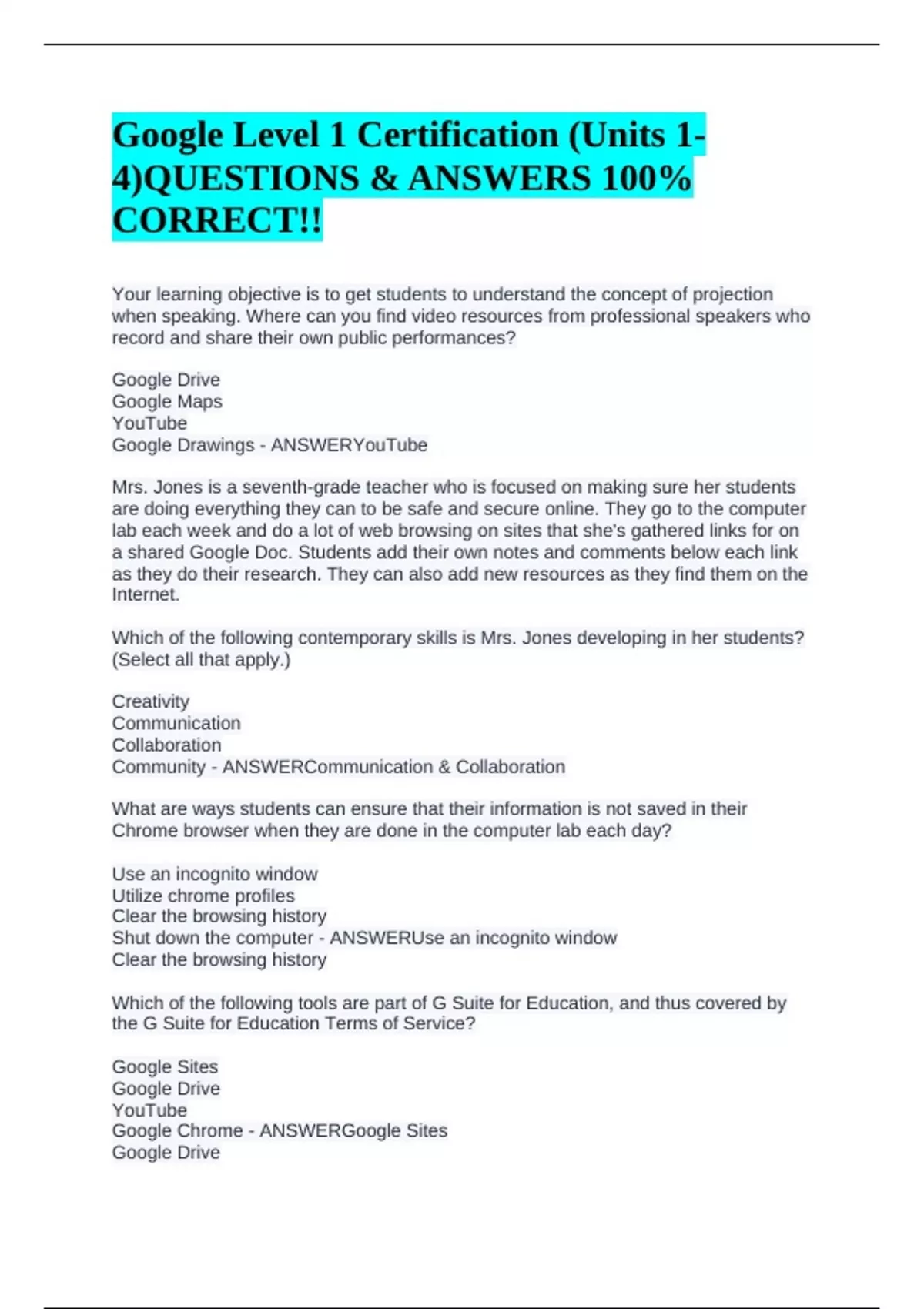 Google Level 1 Certification (Units 1-4)QUESTIONS & ANSWERS 100% CORRECT!!

Your learning objective is to get students to understand the concept of projection when speaking. Where can you find video resources from professional speakers who record and share their own public performances?

Google Drive
Google Maps
YouTube
Google Drawings - ANSWERYouTube

Mrs. Jones is a seventh-grade teacher who is focused on making sure her students are doing everything they can to be safe and secure online. They go to the computer lab each week and do a lot of web browsing on sites that she's gathered links for on a shared Google Doc. Students add their own notes and comments below each link as they do their research. They can also add new resources as they find them on the Internet.

Which of the following contemporary skills is Mrs. Jones developing in her students? (Select all that apply.)

Creativity
Communication
Collaboration
Community - ANSWERCommunication & Collaboration

What are ways students can ensure that their information is not saved in their Chrome browser when they are done in the computer lab each day?

Use an incognito window
Utilize chrome profiles
Clear the browsing history
Shut down the computer - ANSWERUse an incognito window
Clear the browsing history

Which of the following tools are part of G Suite for Education, and thus covered by the G Suite for Education Terms of Service?

Google Sites
Google Drive
YouTube
Google Chrome - ANSWERGoogle Sites
Google Drive